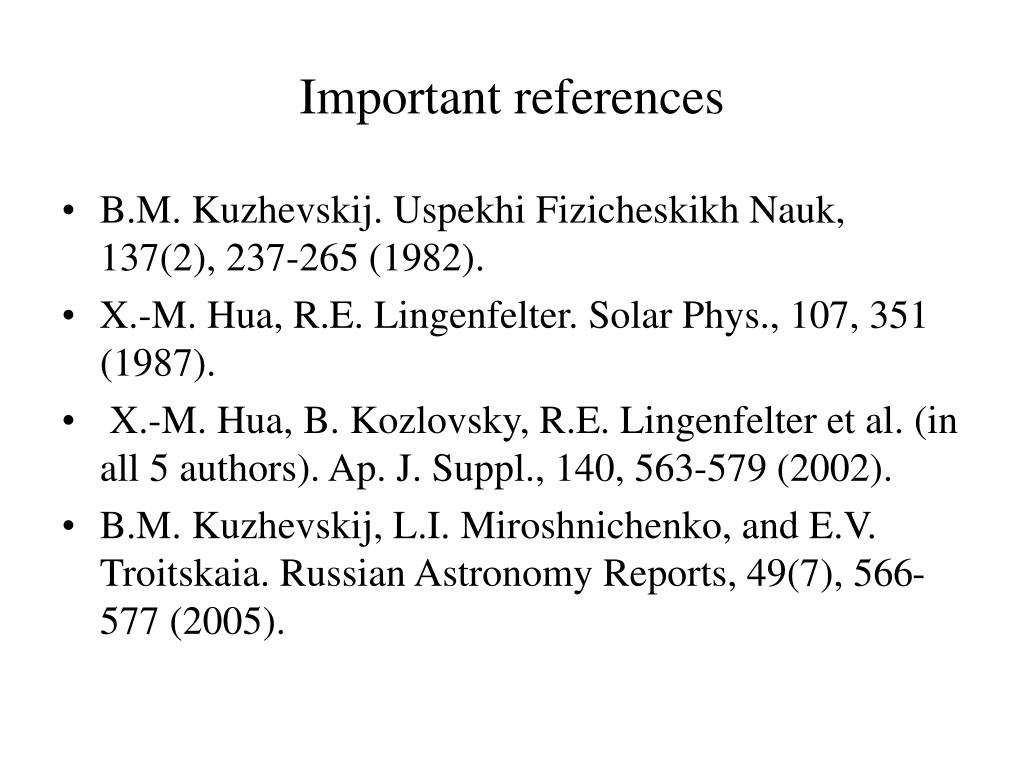 Important references

• B.M. Kuzhevskij. Uspekhi Fizicheskikh Nauk, 137(2), 237-265 (1982).
• X.-M. Hua, R.E. Lingenfelter. Solar Phys., 107, 351 (1987).
• X.-M. Hua, B. Kozlovsky, R.E. Lingenfelter et al. (in all 5 authors). Ap. J. Suppl., 140, 563-579 (2002).
• B.M. Kuzhevskij, L.I. Miroshnichenko, and E.V. Troitskaia. Russian Astronomy Reports, 49(7), 566-577 (2005).